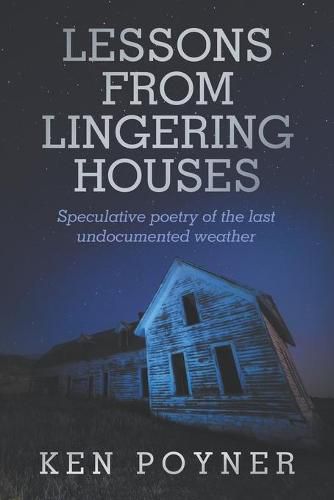 LESSONS FROM LINGERING HOUSES

Speculative poetry of the last undocumented weather

KEN POYNER